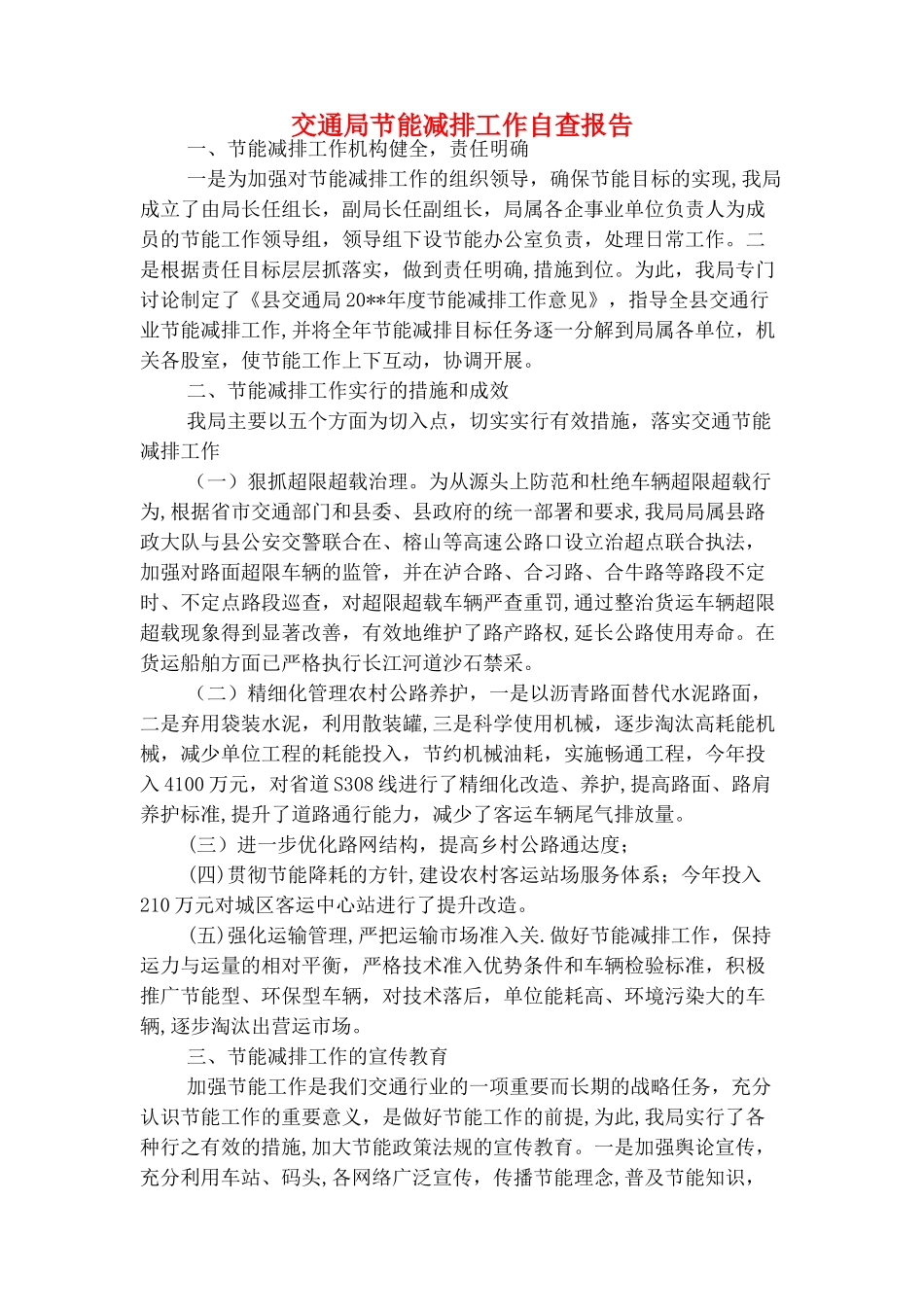 交通局节能减排工作自查报告

一、节能减排工作机构健全，责任明确

一是为加强对节能减排工作的组织领导，确保节能目标的实现,我局成立了由局长任组长，副局长任副组长，局属各企事业单位负责人为成员的节能工作领导组，领导组下设节能办公室负责，处理日常工作。二是根据责任目标层层抓落实，做到责任明确,措施到位。为此，我局专门讨论制定了《县交通局20**年度节能减排工作意见》，指导全县交通行业节能减排工作,并将全年节能减排目标任务逐一分解到局属各单位，机关各股室，使节能工作上下互动，协调开展。

二、节能减排工作实行的措施和成效

我局主要以五个方面为切入点，切实实行有效措施，落实交通节能减排工作

（一）狠抓超限超载治理。为从源头上防范和杜绝车辆超限超载行为,根据省市交通部门和县委、县政府的统一部署和要求,我局局属县路政大队与县公安交警联合在、榕山等高速公路口设立治超点联合执法，加强对路面超限车辆的监管，并在泸合路、合习路、合牛路等路段不定时、不定点路段巡查，对超限超载车辆严查重罚,通过整治货运车辆超限超载现象得到显著改善，有效地维护了路产路权,延长公路使用寿命。在货运船舶方面已严格执行长江河道沙石禁采。

（二）精细化管理农村公路养护，一是以沥青路面替代水泥路面，二是弃用袋装水泥，利用散装罐,三是科学使用机械，逐步淘汰高耗能机械，减少单位工程的耗能投入，节约机械油耗，实施畅通工程，今年投入4100万元，对省道S308线进行了精细化改造、养护,提高路面、路肩养护标准,提升了道路通行能力，减少了客运车辆尾气排放量。

（三）进一步优化路网结构，提高乡村公路通达度；

(四)贯彻节能降耗的方针,建设农村客运站场服务体系；今年投入210万元对城区客运中心站进行了提升改造。

(五)强化运输管理,严把运输市场准入关.做好节能减排工作，保持运力与运量的相对平衡，严格技术准入优势条件和车辆检验标准，积极推广节能型、环保型车辆，对技术落后，单位能耗高、环境污染大的车辆,逐步淘汰出营运市场。

三、节能减排工作的宣传教育

加强节能工作是我们交通行业的一项重要而长期的战略任务，充分认识节能工作的重要意义，是做好节能工作的前提,为此,我局实行了各种行之有效的措施,加大节能政策法规的宣传教育。一是加强舆论宣传，充分利用车站、码头,各网络广泛宣传，传播节能理念,普及节能知识，